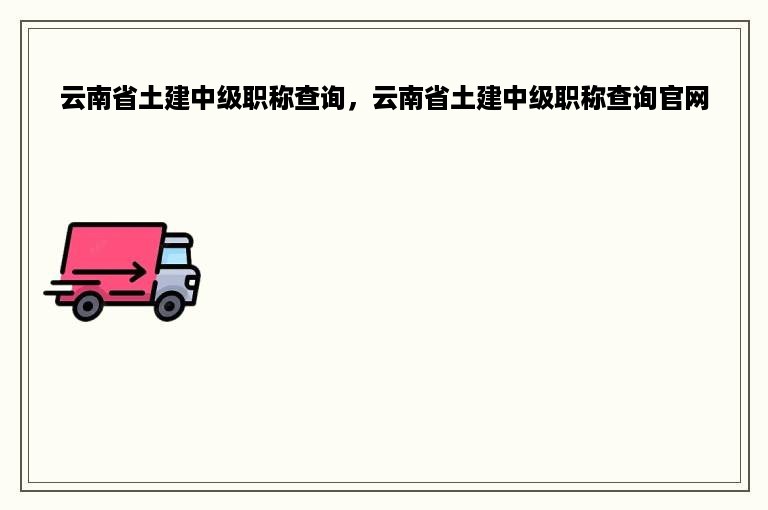 云南省土建中级职称查询，云南省土建中级职称查询官网